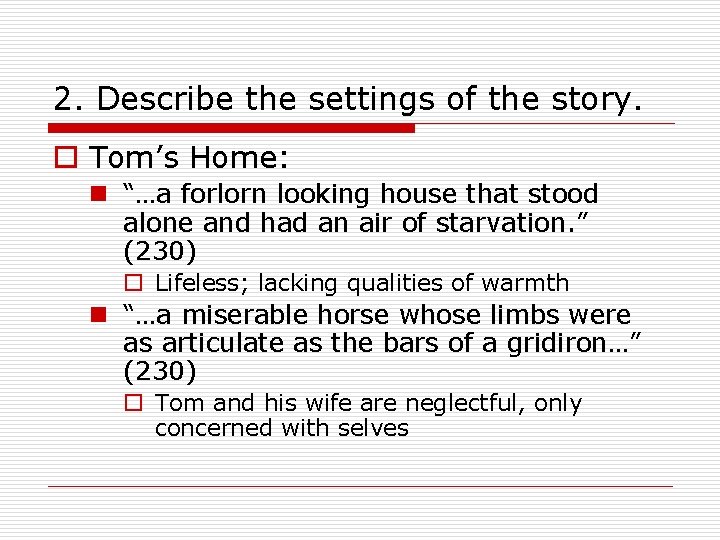 2. Describe the settings of the story.

Tom’s Home:

“…a forlorn looking house that stood alone and had an air of starvation.” (230)

Lifeless; lacking qualities of warmth

“…a miserable horse whose limbs were as articulate as the bars of a gridiron…” (230)

Tom and his wife are neglectful, only concerned with selves